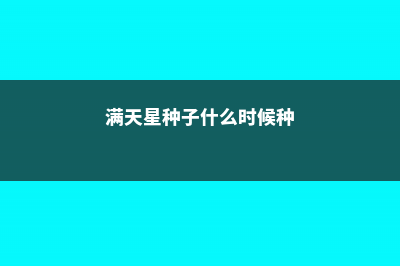 满天星种子什么时候种